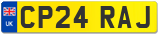 UK
CP24 RAJ